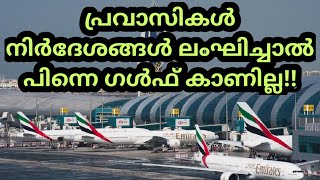 പ്രവാസികൾ നിർദേശങ്ങൾ ലംഘിച്ചാൽ പിന്നെ ഗൾഫ് കാണില്ല!!

Emirates

Emirates